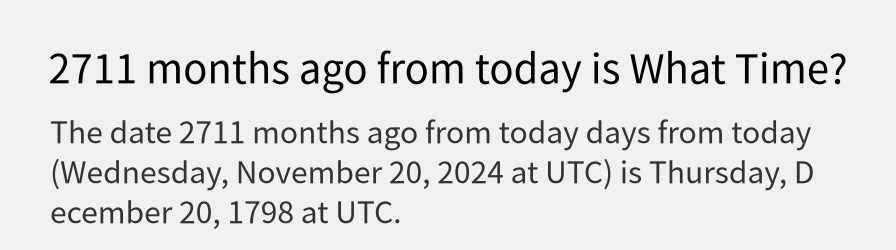 2711 months ago from today is What Time?

The date 2711 months ago from today days from today (Wednesday, November 20, 2024 at UTC) is Thursday, D ecember 20, 1798 at UTC.